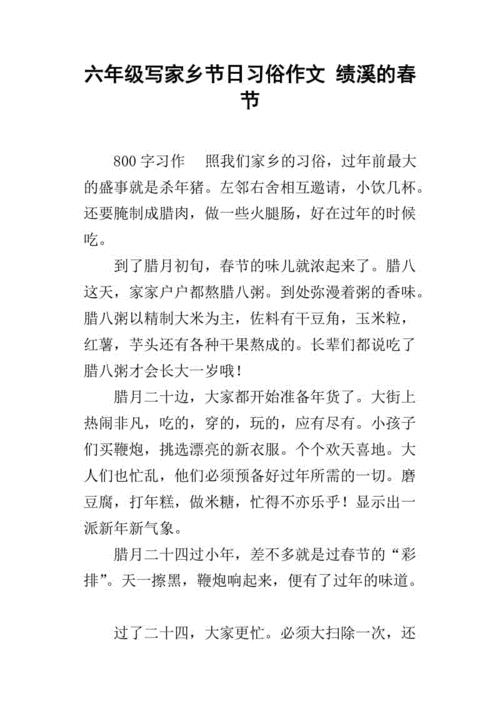 六年级写家乡节日习俗作文 绩溪的春节

800 字习作　照我们家乡的习俗，过年前最大的盛事就是杀年猪。左邻右舍相互邀请，小饮几杯。还要腌制成腊肉，做一些火腿肠，好在过年的时候吃。

到了腊月初旬，春节的味儿就浓起来了。腊八这天，家家户户都熬腊八粥。到处弥漫着粥的香味。腊八粥以精制大米为主，佐料有干豆角，玉米粒，红薯，芋头还有各种干果熬成的。长辈们都说吃了腊八粥才会长大一岁哦！

腊月二十边，大家都开始准备年货了。大街上热闹非凡，吃的，穿的，玩的，应有尽有。小孩子们买鞭炮，挑选漂亮的新衣服。个个欢天喜地。大人们也忙乱，他们必须预备好过年所需的一切。磨豆腐，打年糕，做米糖，忙得不亦乐乎！显示出一派新年新气象。

腊月二十四过小年，差不多就是过春节的“彩排”。天一擦黑，鞭炮响起来，便有了过年的味道。

过了二十四，大家更忙。必须大扫除一次，还